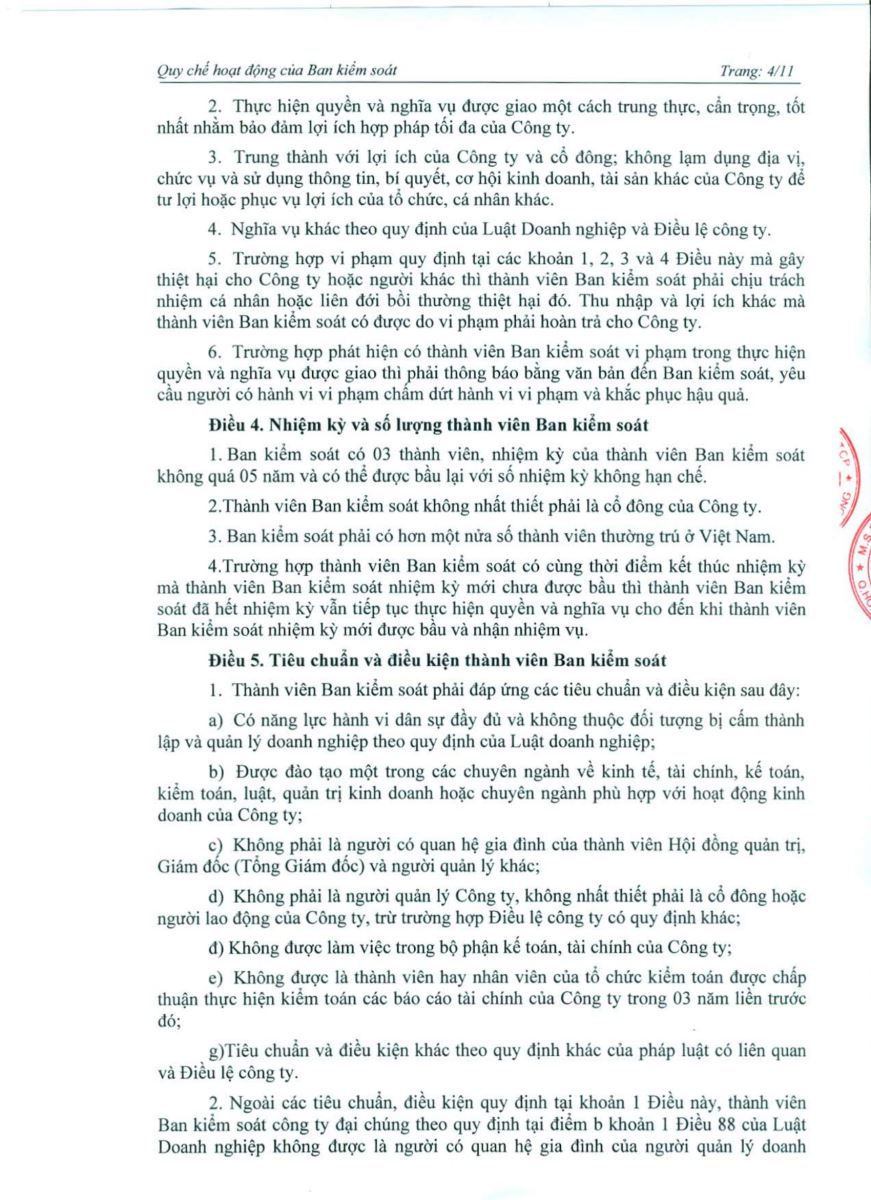 Quy chế hoạt động của Ban kiểm soát Trang: 4/11

2. Thực hiện quyền và nghĩa vụ được giao một cách trung thực, cẩn trọng, tốt nhất nhằm bảo đảm lợi ích hợp pháp tối đa của Công ty.

3. Trung thành với lợi ích của Công ty và cổ đông; không lạm dụng địa vị, chức vụ và sử dụng thông tin, bí quyết, cơ hội kinh doanh, tài sản khác của Công ty để tư lợi hoặc phục vụ lợi ích của tổ chức, cá nhân khác.

4. Nghĩa vụ khác theo quy định của Luật Doanh nghiệp và Điều lệ công ty.

5. Trường hợp vi phạm quy định tại các khoản 1, 2, 3 và 4 Điều này mà gây thiệt hại cho Công ty hoặc người khác thì thành viên Ban kiểm soát phải chịu trách nhiệm cá nhân hoặc liên đới bồi thường thiệt hại đó. Thu nhập và lợi ích khác mà thành viên Ban kiểm soát có được do vi phạm phải hoàn trả cho Công ty.

6. Trường hợp phát hiện có thành viên Ban kiểm soát vi phạm trong thực hiện quyền và nghĩa vụ được giao thì phải thông báo bằng văn bản đến Ban kiểm soát, yêu cầu người có hành vi vi phạm chấm dứt hành vi vi phạm và khắc phục hậu quả.

Điều 4. Nhiệm kỳ và số lượng thành viên Ban kiểm soát

1. Ban kiểm soát có 03 thành viên, nhiệm kỳ của thành viên Ban kiểm soát không quá 05 năm và có thể được bầu lại với số nhiệm kỳ không hạn chế.

2.Thành viên Ban kiểm soát không nhất thiết phải là cổ đông của Công ty.

3. Ban kiểm soát phải có hơn một nửa số thành viên thường trú ở Việt Nam.

4.Trường hợp thành viên Ban kiểm soát có cùng thời điểm kết thúc nhiệm kỳ mà thành viên Ban kiểm soát nhiệm kỳ mới chưa được bầu thì thành viên Ban kiểm soát đã hết nhiệm kỳ vẫn tiếp tục thực hiện quyền và nghĩa vụ cho đến khi thành viên Ban kiểm soát nhiệm kỳ mới được bầu và nhận nhiệm vụ.

Điều 5. Tiêu chuẩn và điều kiện thành viên Ban kiểm soát

1. Thành viên Ban kiểm soát phải đáp ứng các tiêu chuẩn và điều kiện sau đây:

a) Có năng lực hành vi dân sự đầy đủ và không thuộc đối tượng bị cấm thành lập và quản lý doanh nghiệp theo quy định của Luật doanh nghiệp;

b) Được đào tạo một trong các chuyên ngành về kinh tế, tài chính, kế toán, kiểm toán, luật, quản trị kinh doanh hoặc chuyên ngành phù hợp với hoạt động kinh doanh của Công ty;

c) Không phải là người có quan hệ gia đình của thành viên Hội đồng quản trị, Giám đốc (Tổng Giám đốc) và người quản lý khác;

d) Không phải là người quản lý Công ty, không nhất thiết phải là cổ đông hoặc người lao động của Công ty, trừ trường hợp Điều lệ công ty có quy định khác;

đ) Không được làm việc trong bộ phận kế toán, tài chính của Công ty;

e) Không được là thành viên hay nhân viên của tổ chức kiểm toán được chấp thuận thực hiện kiểm toán các báo cáo tài chính của Công ty trong 03 năm liền trước đó;

g)Tiêu chuẩn và điều kiện khác theo quy định khác của pháp luật có liên quan và Điều lệ công ty.

2. Ngoài các tiêu chuẩn, điều kiện quy định tại khoản 1 Điều này, thành viên Ban kiểm soát công ty đại chúng theo quy định tại điểm b khoản 1 Điều 88 của Luật Doanh nghiệp không được là người có quan hệ gia đình của người quản lý doanh